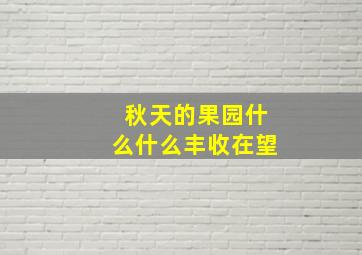 秋天的果园什么什么丰收在望